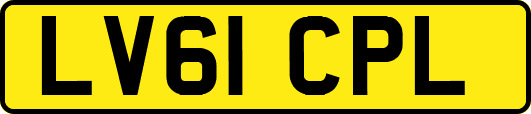 LV61 CPL